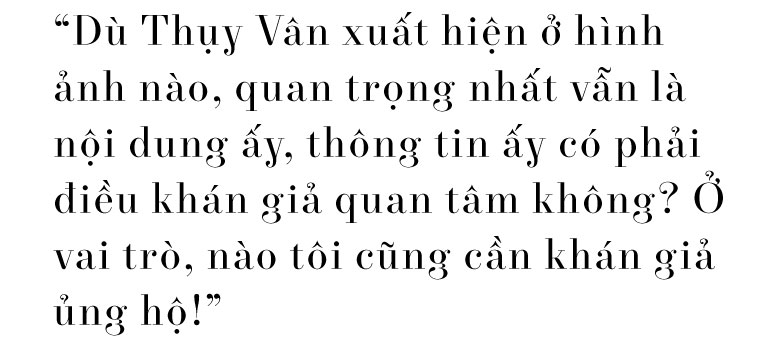 “Dù Thụy Vân xuất hiện ở hình ảnh nào, quan trọng nhất vẫn là nội dung ấy, thông tin ấy có phải điều khán giả quan tâm không? Ở vai trò, nào tôi cũng cần khán giả ủng hộ!”